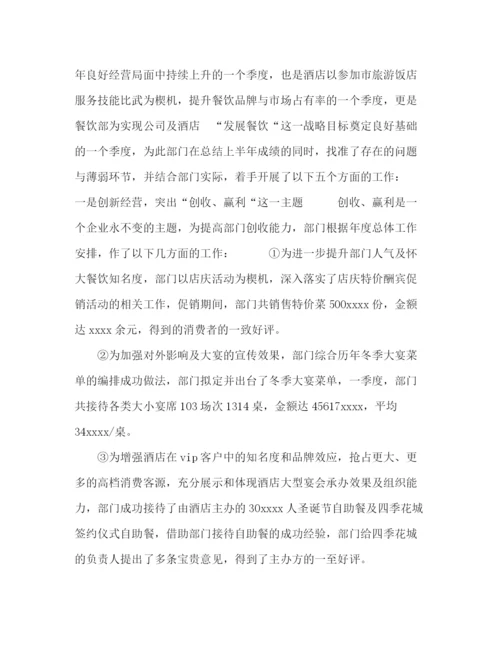 年良好经营局面中持续上升的一个季度，也是酒店以参加市旅游饭店服务技能比武为楔机，提升餐饮品牌与市场占有率的一个季度，更是餐饮部为实现公司及酒店 “发展餐饮“这一战略目标奠定良好基础的一个季度，为此部门在总结上半年成绩的同时，找准了存在的问题与薄弱环节，并结合部门实际，着手开展了以下五个方面的工作：

一是创新经营，突出“创收、赢利“这一主题 创收、赢利是一个企业永不变的主题，为提高部门创收能力，部门根据年度总体工作安排，作了以下几方面的工作： ①为进一步提升部门人气及怀大餐饮知名度，部门以店庆活动为楔机，深入落实了店庆特价酬宾促销活动的相关工作，促销期间，部门共销售特价菜 500xxxx 份，金额达 xxxx 余元，得到的消费者的一致好评。

②为加强对外影响及大宴的宣传效果，部门综合历年冬季大宴菜单的编排成功做法，部门拟定并出台了冬季大宴菜单，一季度，部门共接待各类大小宴席 103 场次 1314 桌，金额达 45617xxxx，平均 34xxxx/桌。

③为增强酒店在 vip 客户中的知名度和品牌效应，抢占更大、更多的高档消费客源，充分展示和体现酒店大型宴会承办效果及组织能力，部门成功接待了由酒店主办的 30xxxx 人圣诞节自助餐及四季花城签约仪式自助餐，借助部门接待自助餐的成功经验，部门给四季花城的负责人提出了多条宝贵意见，得到了主办方的一至好评。